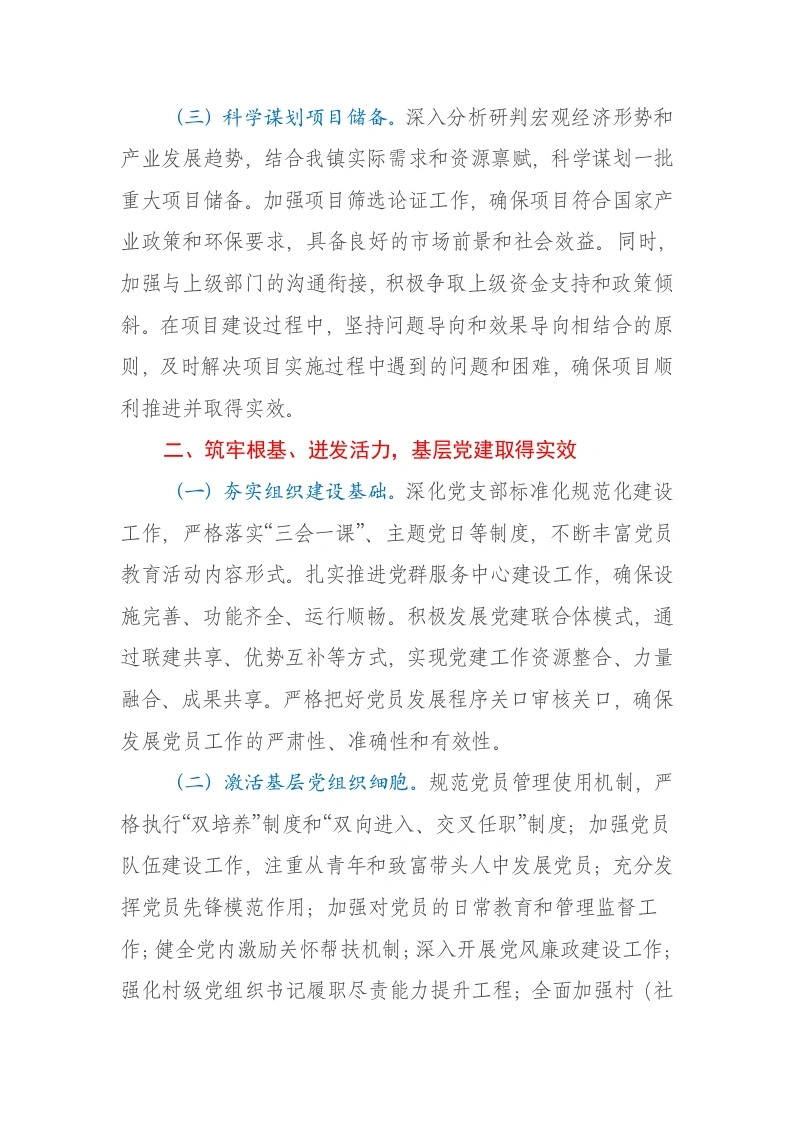 （三）科学谋划项目储备。深入分析研判宏观经济形势和产业发展趋势，结合我镇实际需求和资源禀赋，科学谋划一批重大项目储备。加强项目筛选论证工作，确保项目符合国家产业政策和环保要求，具备良好的市场前景和社会效益。同时，加强与上级部门的沟通衔接，积极争取上级资金支持和政策倾斜。在项目建设过程中，坚持问题导向和效果导向相结合的原则，及时解决项目实施过程中遇到的问题和困难，确保项目顺利推进并取得实效。

二、筑牢根基、迸发活力，基层党建取得实效

（一）夯实组织建设基础。深化党支部标准化规范化建设工作，严格落实“三会一课”、主题党日等制度，不断丰富党员教育活动内容形式。扎实推进党群服务中心建设工作，确保设施完善、功能齐全、运行顺畅。积极发展党建联合体模式，通过联建共享、优势互补等方式，实现党建工作资源整合、力量融合、成果共享。严格把好党员发展程序关口审核关口，确保发展党员工作的严肃性、准确性和有效性。

（二）激活基层党组织细胞。规范党员管理使用机制，严格执行“双培养”制度和“双向进入、交叉任职”制度；加强党员队伍建设工作，注重从青年和致富带头人中发展党员；充分发挥党员先锋模范作用；加强对党员的日常教育和管理监督工作；健全党内激励关怀帮扶机制；深入开展党风廉政建设工作；强化村级党组织书记履职尽责能力提升工程；全面加强村（社